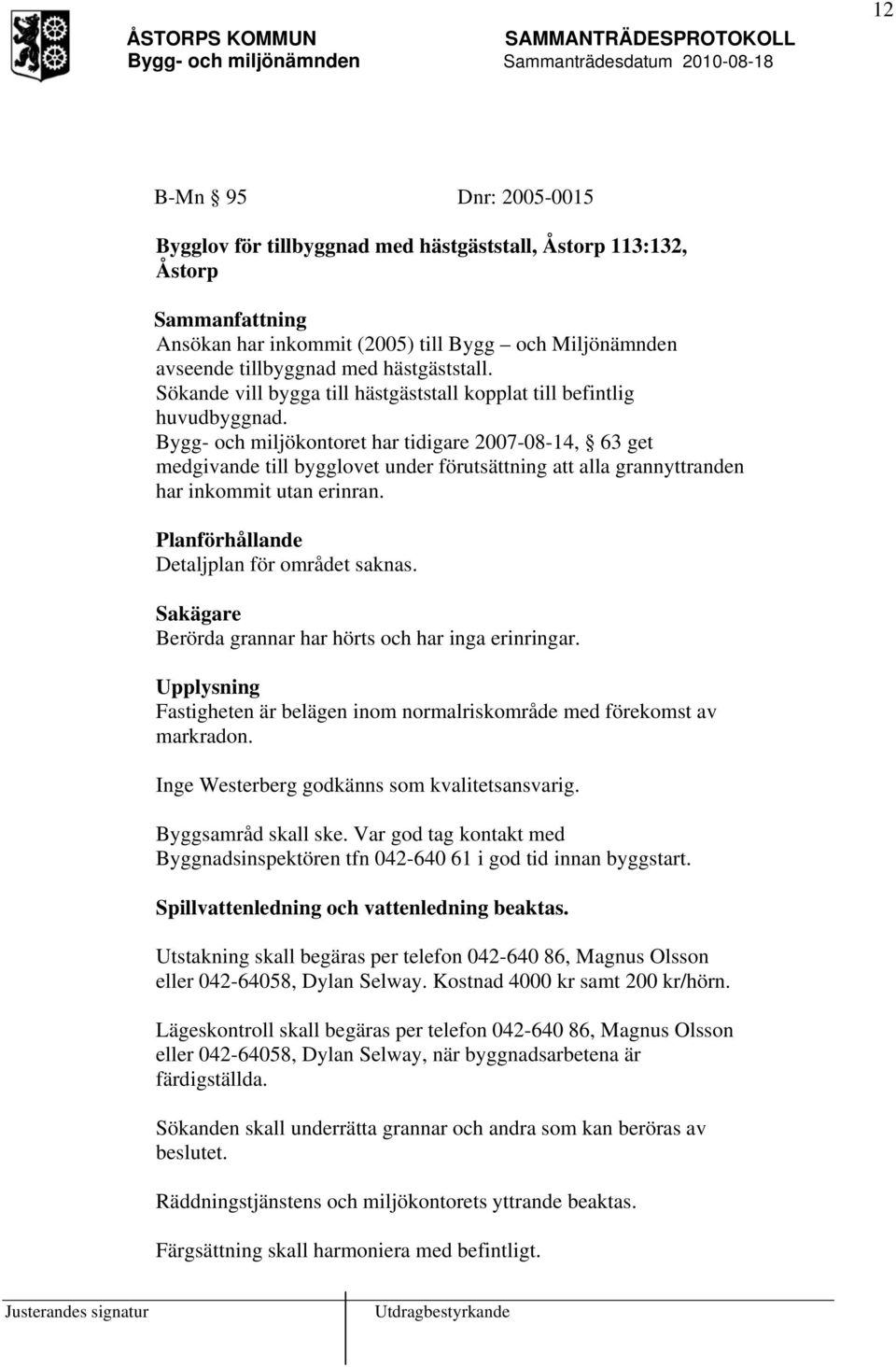 12

ÅSTORPS KOMMUN
Bygg- och miljönämnden

SAMMANTRÄDESPROTOKOLL
Sammanträdesdatum 2010-08-18

B-Mn § 95 Dnr: 2005-0015

Bygglov för tillbyggnad med hästgäststall, Åstorp 113:132, Åstorp

Sammanfattning
Ansökan har inkommit (2005) till Bygg – och Miljönämnden avseende tillbyggnad med hästgäststall.
Sökande vill bygga till hästgäststall kopplat till befintlig huvudbyggnad.
Bygg- och miljökontoret har tidigare 2007-08-14, § 63 get medgivande till bygglovet under förutsättning att alla grannyttranden har inkommit utan erinran.

Planförhållande
Detaljplan för området saknas.

Sakägare
Berörda grannar har hörts och har inga erinringar.

Upplysning
Fastigheten är belägen inom normalriskområde med förekomst av markradon.

Inge Westerberg godkänns som kvalitetsansvarig.

Byggsamråd skall ske. Var god tag kontakt med Byggnadsinspektören tfn 042-640 61 i god tid innan byggstart.

Spillvattenledning och vattenledning beaktas.

Utstakning skall begäras per telefon 042-640 86, Magnus Olsson eller 042-64058, Dylan Selway. Kostnad 4000 kr samt 200 kr/hörn.

Lägeskontroll skall begäras per telefon 042-640 86, Magnus Olsson eller 042-64058, Dylan Selway, när byggnadsarbetena är färdigställda.

Sökanden skall underrätta grannar och andra som kan beröras av beslutet.

Räddningstjänstens och miljökontorets yttrande beaktas.

Färgsättning skall harmoniera med befintligt.

Justerandes signatur
Utdragbestyrkande